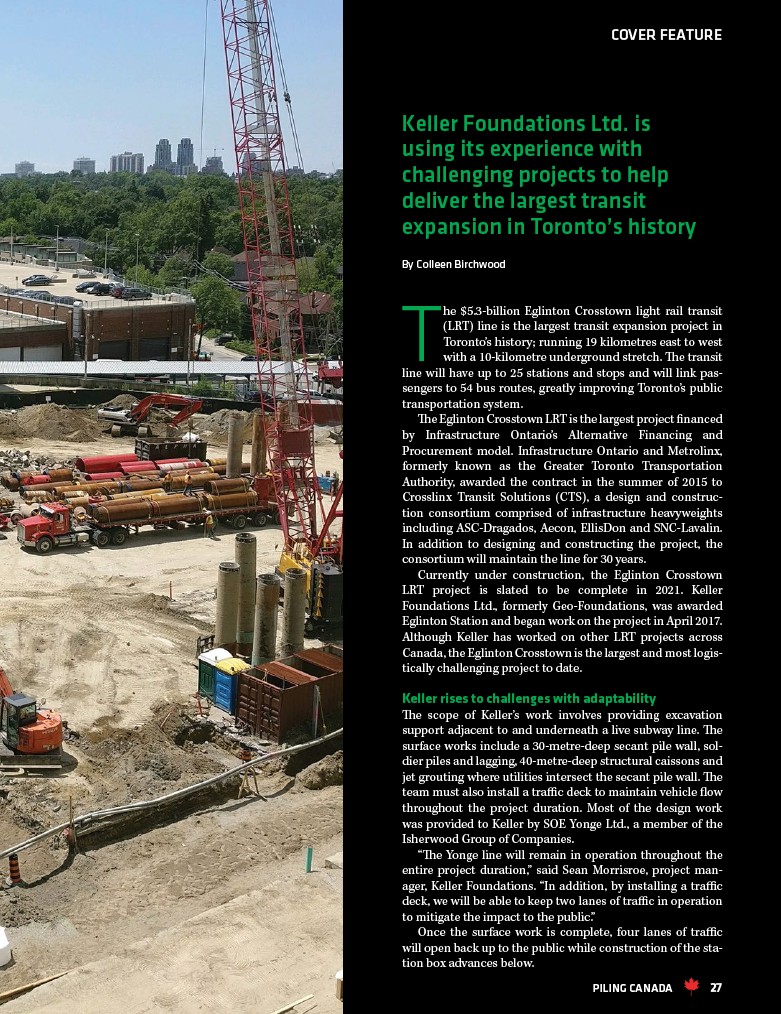 COVER FEATURE

Keller Foundations Ltd. is using its experience with challenging projects to help deliver the largest transit expansion in Toronto's history

By Colleen Birchwood

The $5.3-billion Eglinton Crosstown light rail transit (LRT) line is the largest transit expansion project in Toronto's history; running 19 kilometres east to west with a 10-kilometre underground stretch. The transit line will have up to 25 stations and stops and will link passengers to 54 bus routes, greatly improving Toronto's public transportation system.

The Eglinton Crosstown LRT is the largest project financed by Infrastructure Ontario's Alternative Financing and Procurement model. Infrastructure Ontario and Metrolinx, formerly known as the Greater Toronto Transportation Authority, awarded the contract in the summer of 2015 to Crosslinx Transit Solutions (CTS), a design and construction consortium comprised of infrastructure heavyweights including ASC-Dragados, Aecon, EllisDon and SNC-Lavalin. In addition to designing and constructing the project, the consortium will maintain the line for 30 years.

Currently under construction, the Eglinton Crosstown LRT project is slated to be complete in 2021. Keller Foundations Ltd., formerly Geo-Foundations, was awarded Eglinton Station and began work on the project in April 2017. Although Keller has worked on other LRT projects across Canada, the Eglinton Crosstown is the largest and most logistically challenging project to date.

Keller rises to challenges with adaptability

The scope of Keller's work involves providing excavation support adjacent to and underneath a live subway line. The surface works include a 30-metre-deep secant pile wall, soldier piles and lagging, 40-metre-deep structural caissons and jet grouting where utilities intersect the secant pile wall. The team must also install a traffic deck to maintain vehicle flow throughout the project duration. Most of the design work was provided to Keller by SOE Yonge Ltd., a member of the Isherwood Group of Companies.

"The Yonge line will remain in operation throughout the entire project duration," said Sean Morrisroe, project manager, Keller Foundations. "In addition, by installing a traffic deck, we will be able to keep two lanes of traffic in operation to mitigate the impact to the public."

Once the surface work is complete, four lanes of traffic will open back up to the public while construction of the station box advances below.

PILING CANADA 27